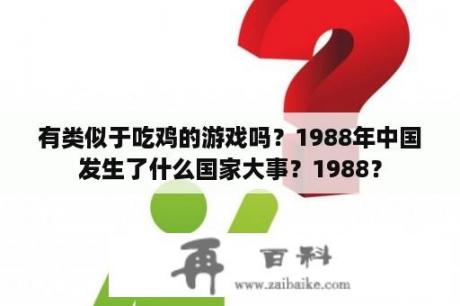 有类似于吃鸡的游戏吗？1988年中国发生了什么国家大事？1988？

再 百科
www.zaibaike.com